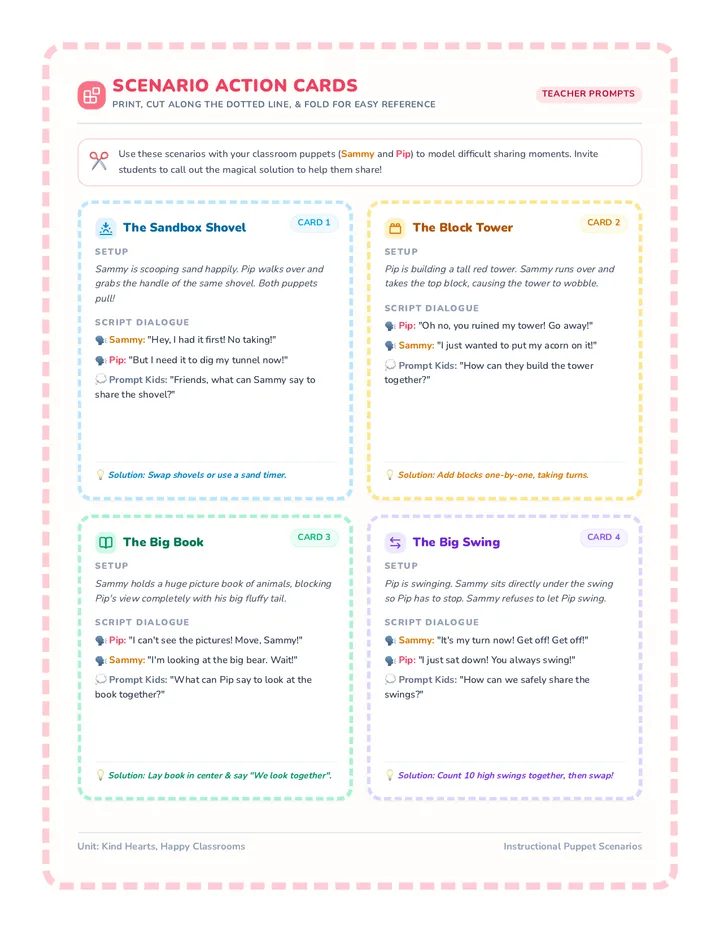 SCENARIO ACTION CARDS
PRINT, CUT ALONG THE DOTTED LINE, & FOLD FOR EASY REFERENCE

TEACHER PROMPTS

Use these scenarios with your classroom puppets (Sammy and Pip) to model difficult sharing moments. Invite students to call out the magical solution to help them share!

The Sandbox Shovel
CARD 1
SETUP
Sammy is scooping sand happily. Pip walks over and grabs the handle of the same shovel. Both puppets pull!
SCRIPT DIALOGUE
Sammy: "Hey, I had it first! No taking!"
Pip: "But I need it to dig my tunnel now!"
Prompt Kids: "Friends, what can Sammy say to share the shovel?"
Solution: Swap shovels or use a sand timer.

The Block Tower
CARD 2
SETUP
Pip is building a tall red tower. Sammy runs over and takes the top block, causing the tower to wobble.
SCRIPT DIALOGUE
Pip: "Oh no, you ruined my tower! Go away!"
Sammy: "I just wanted to put my acorn on it!"
Prompt Kids: "How can they build the tower together?"
Solution: Add blocks one-by-one, taking turns.

The Big Book
CARD 3
SETUP
Sammy holds a huge picture book of animals, blocking Pip's view completely with his big fluffy tail.
SCRIPT DIALOGUE
Pip: "I can't see the pictures! Move, Sammy!"
Sammy: "I'm looking at the big bear. Wait!"
Prompt Kids: "What can Pip say to look at the book together?"
Solution: Lay book in center & say "We look together".

The Big Swing
CARD 4
SETUP
Pip is swinging. Sammy sits directly under the swing so Pip has to stop. Sammy refuses to let Pip swing.
SCRIPT DIALOGUE
Sammy: "It's my turn now! Get off! Get off!"
Pip: "I just sat down! You always swing!"
Prompt Kids: "How can we safely share the swings?"
Solution: Count 10 high swings together, then swap!

Unit: Kind Hearts, Happy Classrooms
Instructional Puppet Scenarios